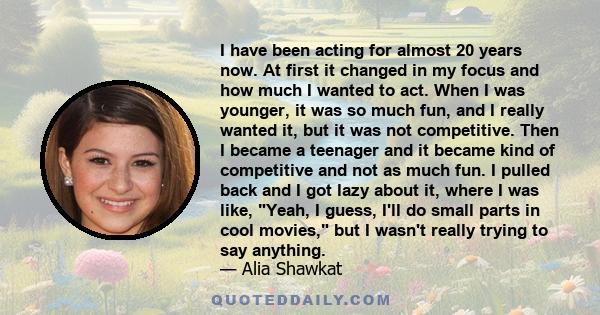 I have been acting for almost 20 years now. At first it changed in my focus and how much I wanted to act. When I was younger, it was so much fun, and I really wanted it, but it was not competitive. Then I became a teenager and it became kind of competitive and not as much fun. I pulled back and I got lazy about it, where I was like, "Yeah, I guess, I'll do small parts in cool movies," but I wasn't really trying to say anything.
— Alia Shawkat

QUOTEDDAILY.COM